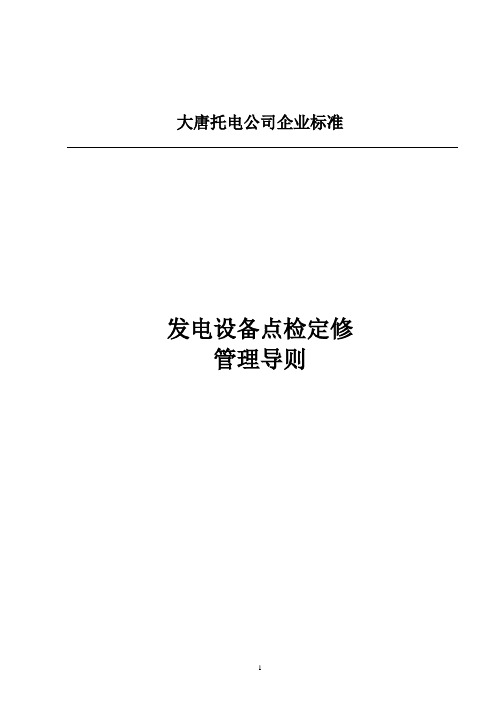 大唐托电公司企业标准

发电设备点检定修
管理导则

1